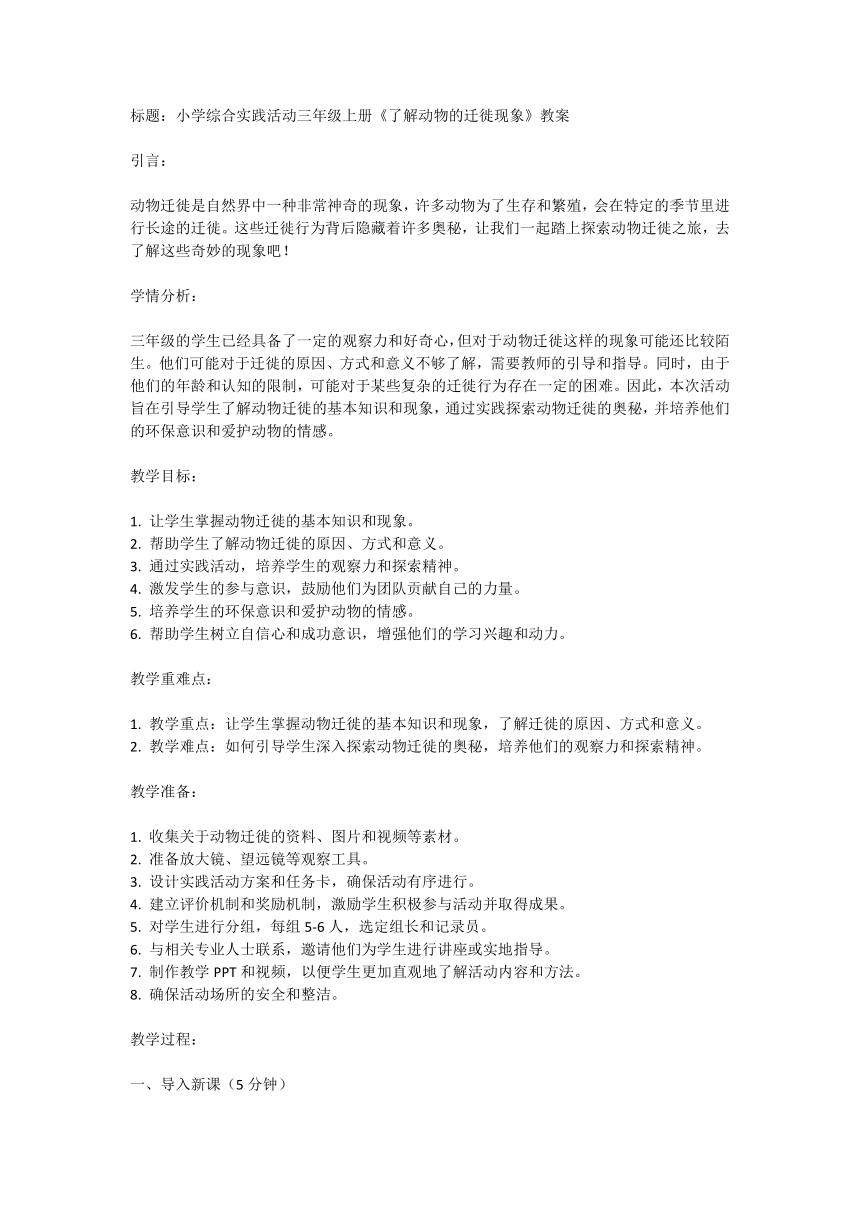 标题：小学综合实践活动三年级上册《了解动物的迁徙现象》教案

引言：

动物迁徙是自然界中一种非常神奇的现象，许多动物为了生存和繁殖，会在特定的季节里进行长途的迁徙。这些迁徙行为背后隐藏着许多奥秘，让我们一起踏上探索动物迁徙之旅，去了解这些奇妙的现象吧！

学情分析：

三年级的学生已经具备了一定的观察力和好奇心，但对于动物迁徙这样的现象可能还比较陌生。他们可能对于迁徙的原因、方式和意义不够了解，需要教师的引导和指导。同时，由于他们的年龄和认知的限制，可能对于某些复杂的迁徙行为存在一定的困难。因此，本次活动旨在引导学生了解动物迁徙的基本知识和现象，通过实践探索动物迁徙的奥秘，并培养他们的环保意识和爱护动物的情感。

教学目标：

1. 让学生掌握动物迁徙的基本知识和现象。
2. 帮助学生了解动物迁徙的原因、方式和意义。
3. 通过实践活动，培养学生的观察力和探索精神。
4. 激发学生的参与意识，鼓励他们为团队贡献自己的力量。
5. 培养学生的环保意识和爱护动物的情感。
6. 帮助学生树立自信心和成功意识，增强他们的学习兴趣和动力。

教学重难点：

1. 教学重点：让学生掌握动物迁徙的基本知识和现象，了解迁徙的原因、方式和意义。
2. 教学难点：如何引导学生深入探索动物迁徙的奥秘，培养他们的观察力和探索精神。

教学准备：

1. 收集关于动物迁徙的资料、图片和视频等素材。
2. 准备放大镜、望远镜等观察工具。
3. 设计实践活动方案和任务卡，确保活动有序进行。
4. 建立评价机制和奖励机制，激励学生积极参与活动并取得成果。
5. 对学生进行分组，每组 5-6 人，选定组长和记录员。
6. 与相关专业人士联系，邀请他们为学生进行讲座或实地指导。
7. 制作教学 PPT 和视频，以便学生更加直观地了解活动内容和方法。
8. 确保活动场所的安全和整洁。

教学过程：

一、导入新课（5 分钟）